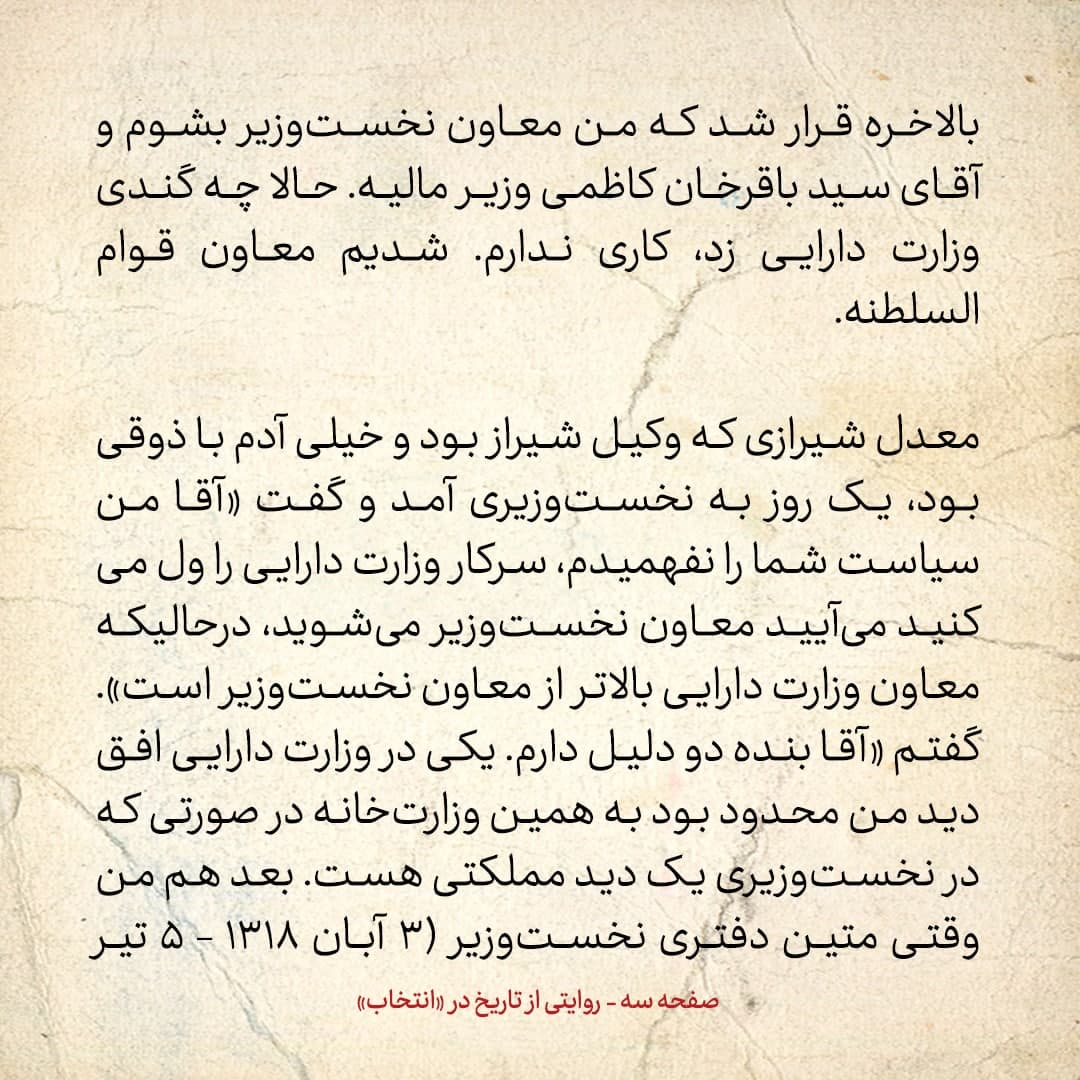 بالاخره قرار شد که من معاون نخست‌وزیر بشوم و آقای سید باقرخان کاظمی وزیر مالیه. حالا چه گندی وزارت دارایی زد، کاری ندارم. شدیم معاون قوام السلطنه.

معدل شیرازی که وکیل شیراز بود و خیلی آدم با ذوقی بود، یک روز به نخست‌وزیری آمد و گفت «آقا من سیاست شما را نفهمیدم، سرکار وزارت دارایی را ول می کنید می‌آیید معاون نخست‌وزیر می‌شوید، درحالیکه معاون وزارت دارایی بالاتر از معاون نخست‌وزیر است». گفتم «آقا بنده دو دلیل دارم. یکی در وزارت دارایی افق دید من محدود بود به همین وزارت‌خانه در صورتی که در نخست‌وزیری یک دید مملکتی هست. بعد هم من وقتی متین دفتری نخست‌وزیر (۳ آبان ۱۳۱۸ - ۵ تیر

صفحه سه - روایتی از تاریخ در «انتخاب»